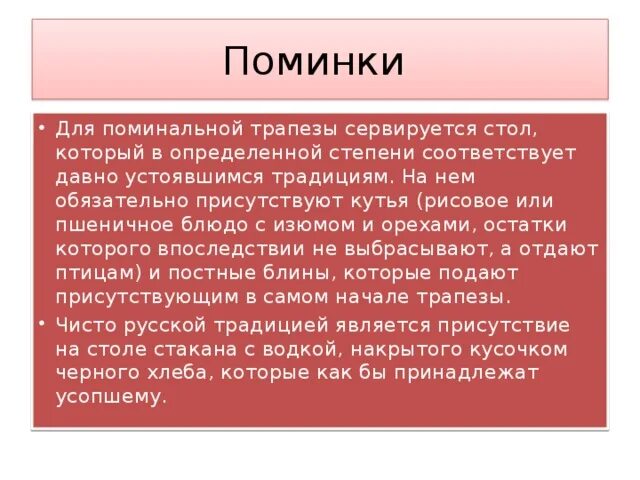 Поминки

• Для поминальной трапезы сервируется стол, который в определенной степени соответствует давно устоявшимся традициям. На нем обязательно присутствуют кутья (рисовое или пшеничное блюдо с изюмом и орехами, остатки которого впоследствии не выбрасывают, а отдают птицам) и постные блины, которые подают присутствующим в самом начале трапезы.

• Чисто русской традицией является присутствие на столе стакана с водкой, накрытого кусочком черного хлеба, которые как бы принадлежат усопшему.